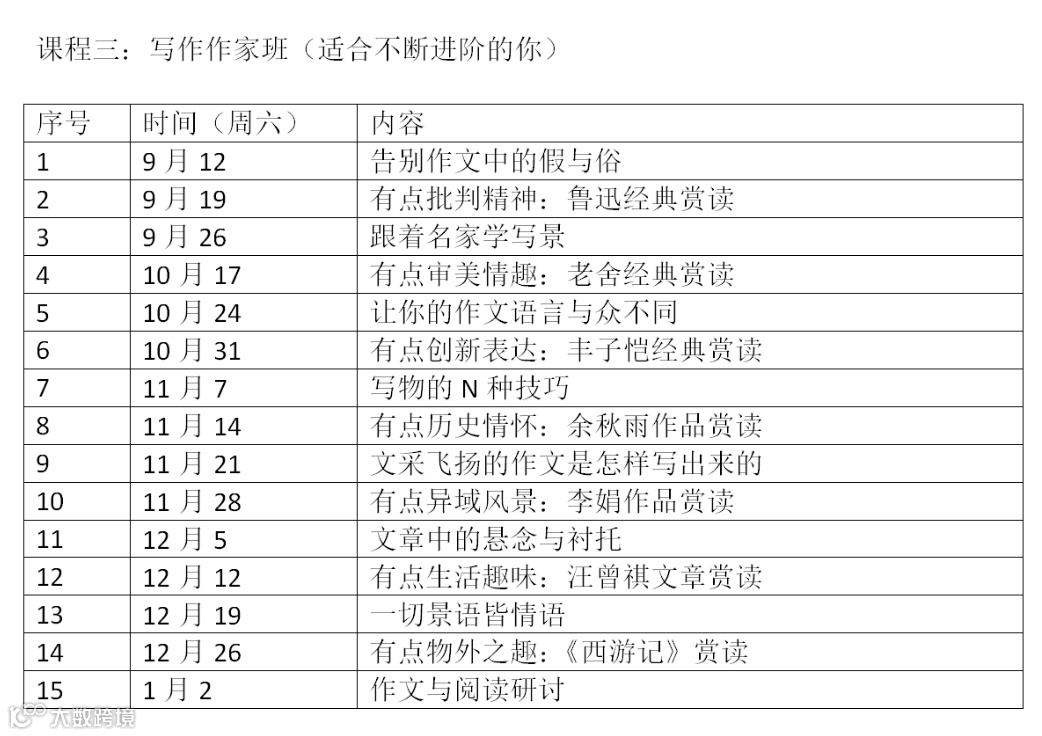 课程三：写作作家班（适合不断进阶的你）

| 序号 | 时间（周六） | 内容 |
|---|---|---|
| 1 | 9月12 | 告别作文中的假与俗 |
| 2 | 9月19 | 有点批判精神：鲁迅经典赏读 |
| 3 | 9月26 | 跟着名家学写景 |
| 4 | 10月17 | 有点审美情趣：老舍经典赏读 |
| 5 | 10月24 | 让你的作文语言与众不同 |
| 6 | 10月31 | 有点创新表达：丰子恺经典赏读 |
| 7 | 11月7 | 写物的N种技巧 |
| 8 | 11月14 | 有点历史情怀：余秋雨作品赏读 |
| 9 | 11月21 | 文采飞扬的作文是怎样写出来的 |
| 10 | 11月28 | 有点异域风景：李娟作品赏读 |
| 11 | 12月5 | 文章中的悬念与衬托 |
| 12 | 12月12 | 有点生活趣味：汪曾祺文章赏读 |
| 13 | 12月19 | 一切景语皆情语 |
| 14 | 12月26 | 有点物外之趣：《西游记》赏读 |
| 15 | 1月2 | 作文与阅读研讨 |

大数跨境